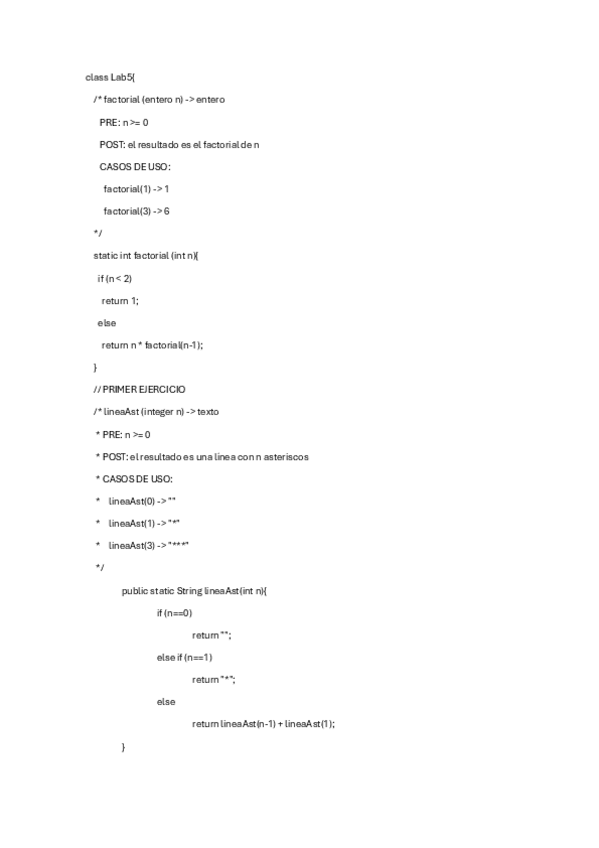 class Lab5{

/* factorial (entero n) -> entero

PRE: n >= 0

POST: el resultado es el factorial de n

CASOS DE USO:

factorial(1) -> 1

factorial(3) -> 6

*/

static int factorial (int n){

if (n < 2)

return 1;

else

return n * factorial(n-1);

}

// PRIMER EJERCICIO

/* lineaAst (integer n) -> texto

* PRE: n >= 0

* POST: el resultado es una linea con n asteriscos

* CASOS DE USO:

* lineaAst(0) -> ""

* lineaAst(1) -> "*"

* lineaAst(3) -> "***"

*/

public static String lineaAst(int n){

if (n==0)

return "";

else if (n==1)

return "*";

else

return lineaAst(n-1) + lineaAst(1);

}